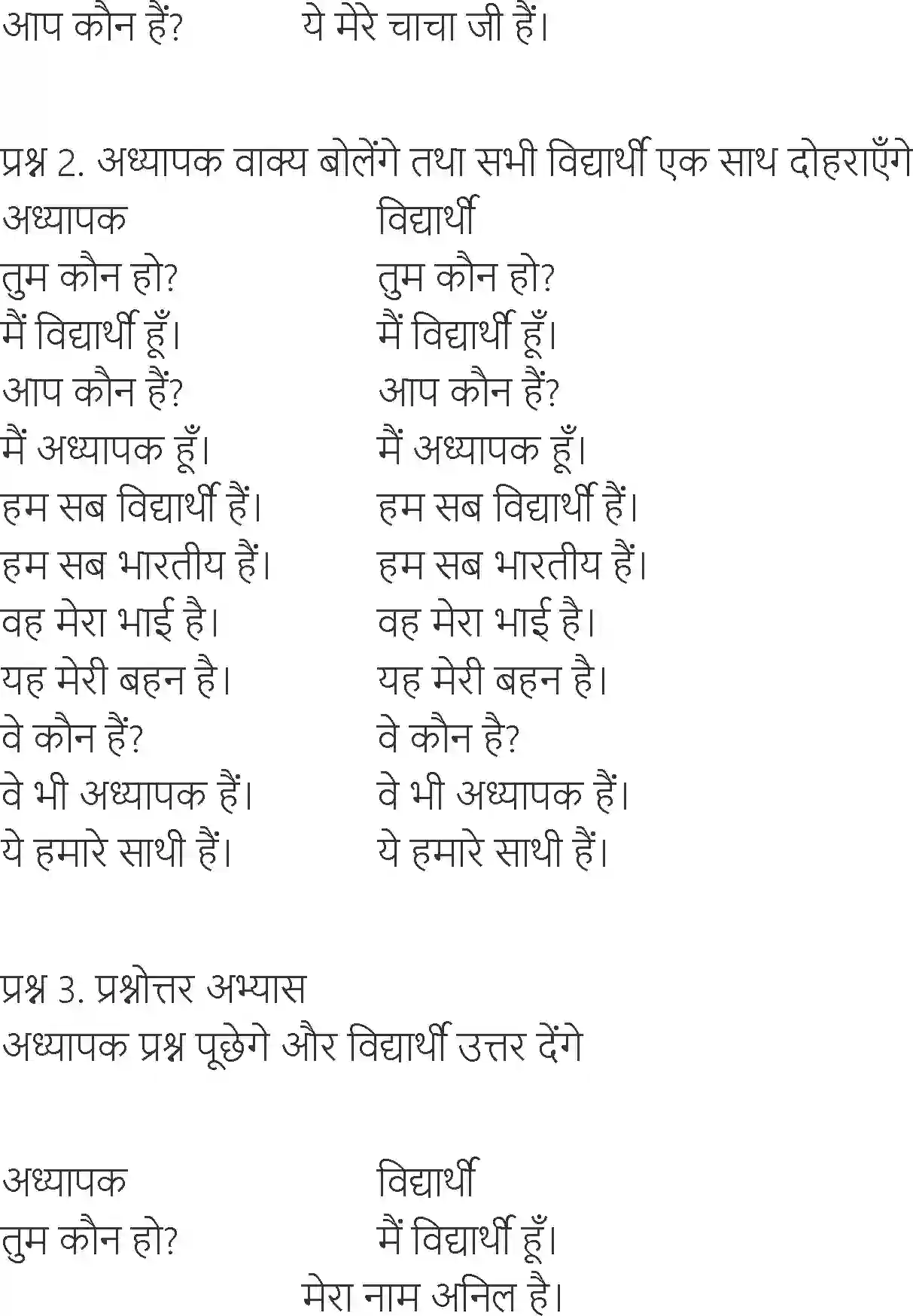 आप कौन हैं?          ये मेरे चाचा जी हैं।

प्रश्न 2. अध्यापक वाक्य बोलेंगे तथा सभी विद्यार्थी एक साथ दोहराएँगे

| अध्यापक | विद्यार्थी |
|---|---|
| तुम कौन हो? | तुम कौन हो? |
| मैं विद्यार्थी हूँ। | मैं विद्यार्थी हूँ। |
| आप कौन हैं? | आप कौन हैं? |
| मैं अध्यापक हूँ। | मैं अध्यापक हूँ। |
| हम सब विद्यार्थी हैं। | हम सब विद्यार्थी हैं। |
| हम सब भारतीय हैं। | हम सब भारतीय हैं। |
| वह मेरा भाई है। | वह मेरा भाई है। |
| यह मेरी बहन है। | यह मेरी बहन है। |
| वे कौन हैं? | वे कौन है? |
| वे भी अध्यापक हैं। | वे भी अध्यापक हैं। |
| ये हमारे साथी हैं। | ये हमारे साथी हैं। |

प्रश्न 3. प्रश्नोत्तर अभ्यास
अध्यापक प्रश्न पूछेगे और विद्यार्थी उत्तर देंगे

| अध्यापक | विद्यार्थी |
|---|---|
| तुम कौन हो? | मैं विद्यार्थी हूँ। |

मेरा नाम अनिल है।